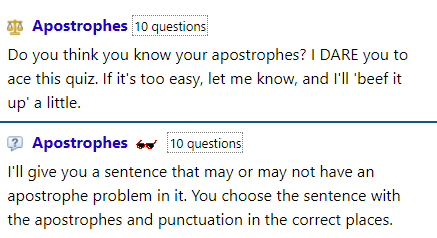 Apostrophes 10 questions

Do you think you know your apostrophes? I DARE you to ace this quiz. If it's too easy, let me know, and I'll 'beef it up' a little.

Apostrophes 10 questions

I'll give you a sentence that may or may not have an apostrophe problem in it. You choose the sentence with the apostrophes and punctuation in the correct places.